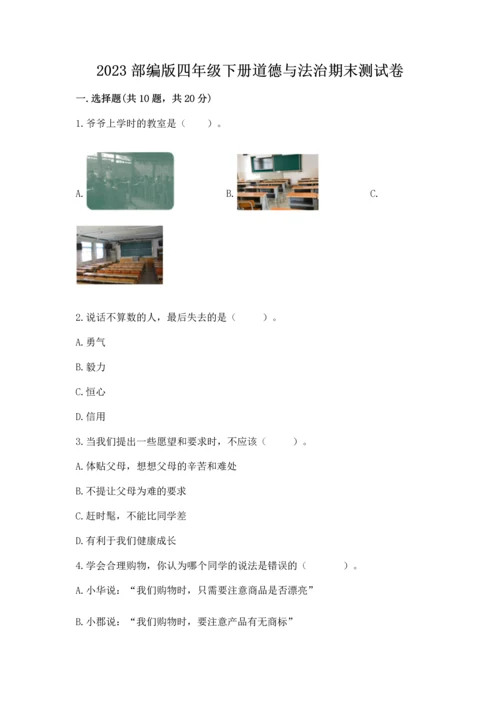 2023 部编版四年级下册道德与法治期末测试卷

一. 选择题(共 10 题，共 20 分)

1. 爷爷上学时的教室是（　　）。

A.

B.

C.

2. 说话不算数的人，最后失去的是（　　）。

A. 勇气

B. 毅力

C. 恒心

D. 信用

3. 当我们提出一些愿望和要求时，不应该（　　）。

A. 体贴父母，想想父母的辛苦和难处

B. 不提让父母为难的要求

C. 赶时髦，不能比同学差

D. 有利于我们健康成长

4. 学会合理购物，你认为哪个同学的说法是错误的（　　）。

A. 小华说：“我们购物时，只需要注意商品是否漂亮”

B. 小郡说：“我们购物时，要注意产品有无商标”